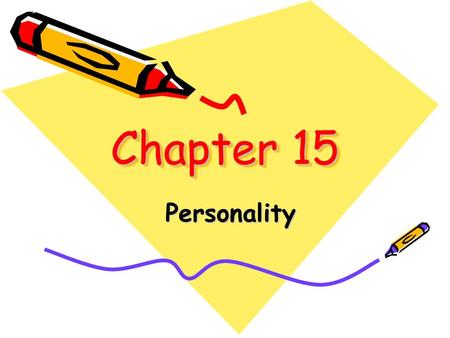 Chapter 15

Personality